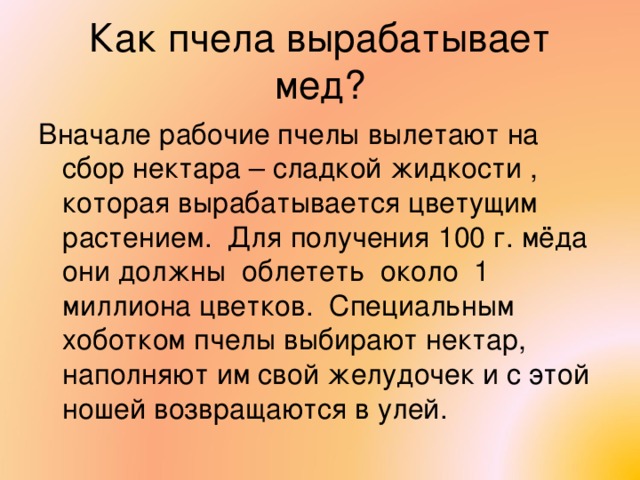 Как пчела вырабатывает мед?

Вначале рабочие пчелы вылетают на сбор нектара – сладкой жидкости , которая вырабатывается цветущим растением. Для получения 100 г. мёда они должны облететь около 1 миллиона цветков. Специальным хоботком пчелы выбирают нектар, наполняют им свой желудочек и с этой ношей возвращаются в улей.